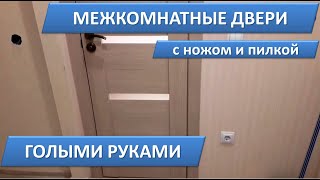 МЕЖКОМНАТНЫЕ ДВЕРИ

с ножом и пилкой

ГОЛЫМИ РУКАМИ